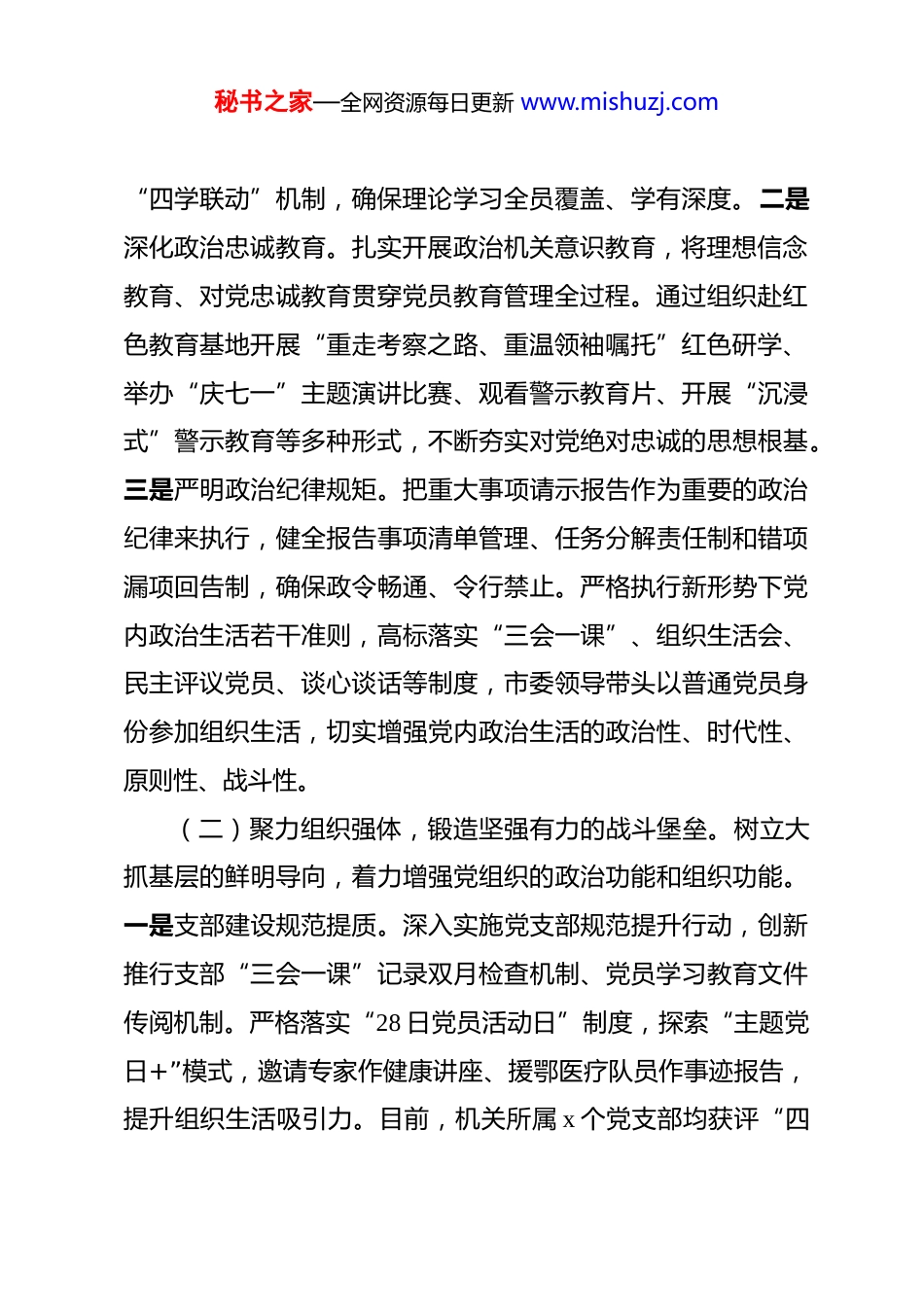 秘书之家—全网资源每日更新 www.mishuzj.com

“四学联动”机制，确保理论学习全员覆盖、学有深度。二是深化政治忠诚教育。扎实开展政治机关意识教育，将理想信念教育、对党忠诚教育贯穿党员教育管理全过程。通过组织赴红色教育基地开展“重走考察之路、重温领袖嘱托”红色研学、举办“庆七一”主题演讲比赛、观看警示教育片、开展“沉浸式”警示教育等多种形式，不断夯实对党绝对忠诚的思想根基。三是严明政治纪律规矩。把重大事项请示报告作为重要的政治纪律来执行，健全报告事项清单管理、任务分解责任制和错项漏项回告制，确保政令畅通、令行禁止。严格执行新形势下党内政治生活若干准则，高标落实“三会一课”、组织生活会、民主评议党员、谈心谈话等制度，市委领导带头以普通党员身份参加组织生活，切实增强党内政治生活的政治性、时代性、原则性、战斗性。

（二）聚力组织强体，锻造坚强有力的战斗堡垒。树立大抓基层的鲜明导向，着力增强党组织的政治功能和组织功能。一是支部建设规范提质。深入实施党支部规范提升行动，创新推行支部“三会一课”记录双月检查机制、党员学习教育文件传阅机制。严格落实“28日党员活动日”制度，探索“主题党日+”模式，邀请专家作健康讲座、援鄂医疗队员作事迹报告，提升组织生活吸引力。目前，机关所属x个党支部均获评“四